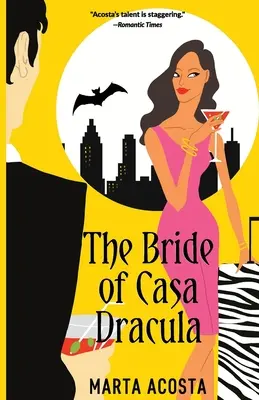 "Acosta's talent is staggering."
—Romantic Times

The Bride of Casa Dracula

MARTA ACOSTA